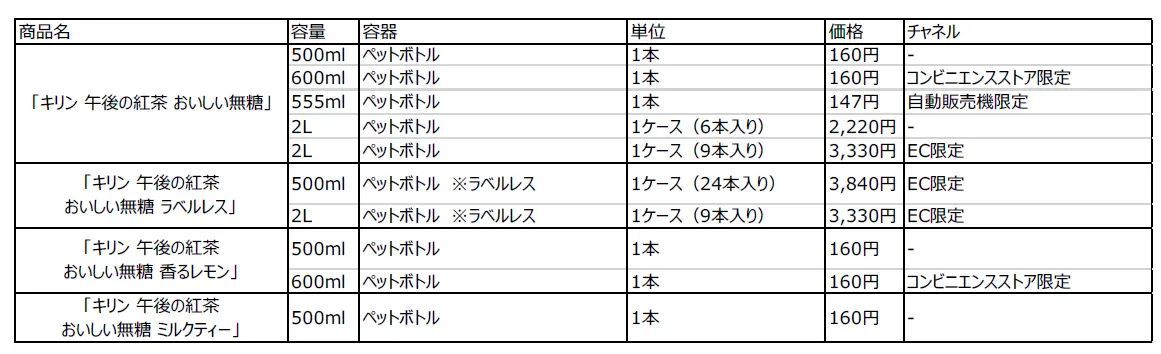 | 商品名 | 容量 | 容器 | 単位 | 価格 | チャネル |
|---|---|---|---|---|---|
| 「キリン 午後の紅茶 おいしい無糖」 | 500ml | ペットボトル | 1本 | 160円 | - |
| | 600ml | ペットボトル | 1本 | 160円 | コンビニエンスストア限定 |
| | 555ml | ペットボトル | 1本 | 147円 | 自動販売機限定 |
| | 2L | ペットボトル | 1ケース（6本入り） | 2,220円 | - |
| | 2L | ペットボトル | 1ケース（9本入り） | 3,330円 | EC限定 |
| 「キリン 午後の紅茶 おいしい無糖 ラベルレス」 | 500ml | ペットボトル ※ラベルレス | 1ケース（24本入り） | 3,840円 | EC限定 |
| | 2L | ペットボトル ※ラベルレス | 1ケース（9本入り） | 3,330円 | EC限定 |
| 「キリン 午後の紅茶 おいしい無糖 香るレモン」 | 500ml | ペットボトル | 1本 | 160円 | - |
| | 600ml | ペットボトル | 1本 | 160円 | コンビニエンスストア限定 |
| 「キリン 午後の紅茶 おいしい無糖 ミルクティー」 | 500ml | ペットボトル | 1本 | 160円 | - |